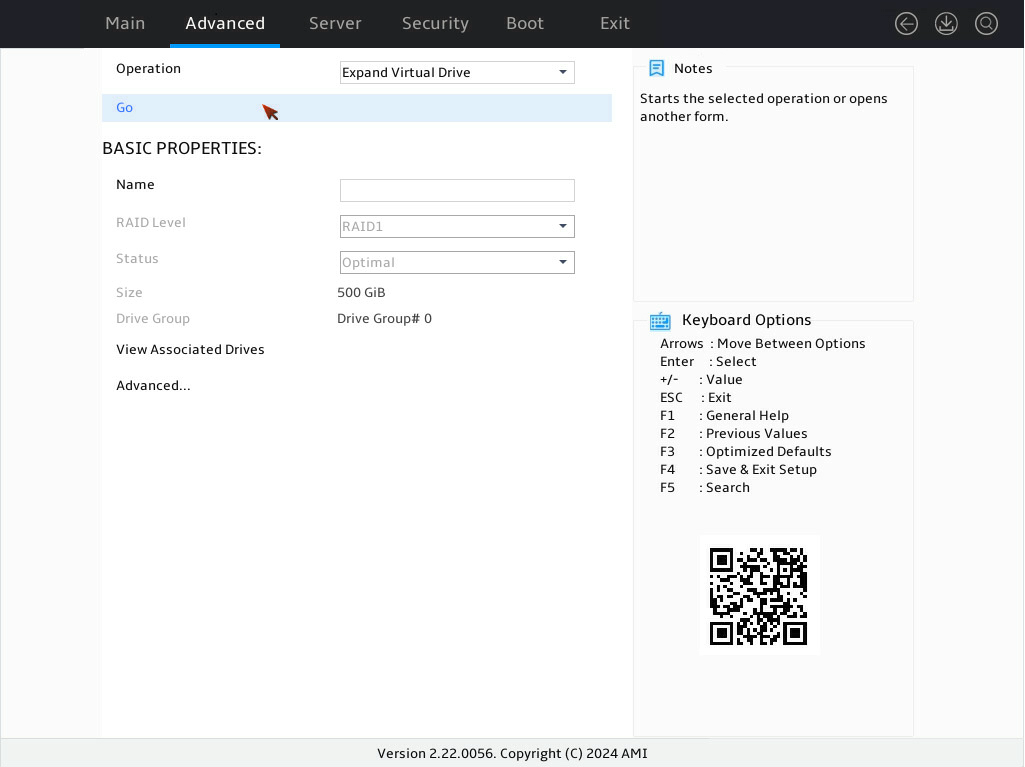 Main Advanced Server Security Boot Exit

Operation
Expand Virtual Drive

Go

BASIC PROPERTIES:

Name

RAID Level
RAID1

Status
Optimal

Size
500 GiB

Drive Group
Drive Group# 0

View Associated Drives

Advanced...

Notes

Starts the selected operation or opens another form.

Keyboard Options

Arrows : Move Between Options
Enter : Select
+/- : Value
ESC : Exit
F1 : General Help
F2 : Previous Values
F3 : Optimized Defaults
F4 : Save & Exit Setup
F5 : Search

Version 2.22.0056. Copyright (C) 2024 AMI